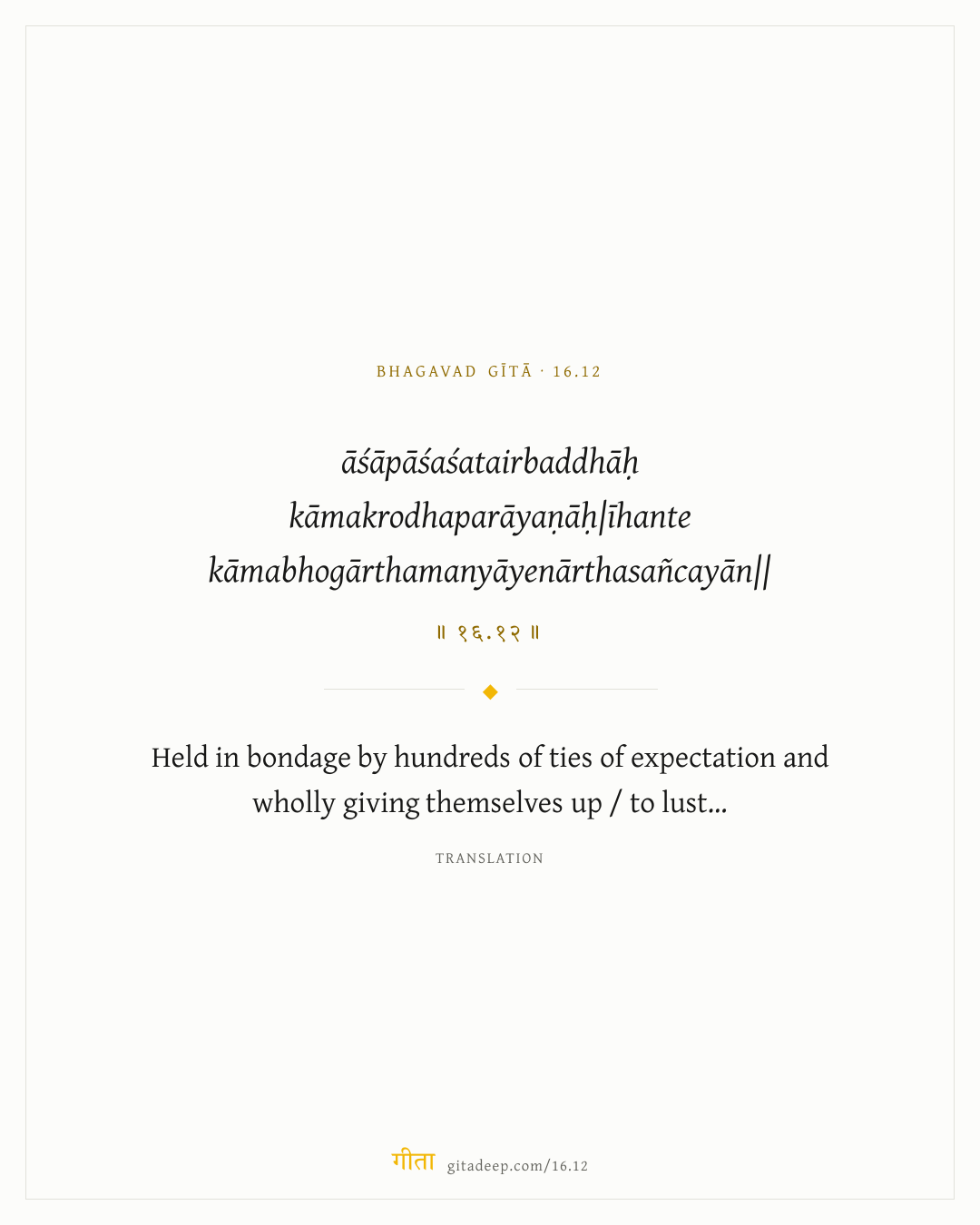 BHAGAVAD GĪTĀ · 16.12

āśāpāśaśatairbaddhāḥ kāmakrodhaparāyaṇāḥ|īhante kāmabhogārthamanyāyenārthasañcayān||

॥ १६.१२ ॥

Held in bondage by hundreds of ties of expectation and wholly giving themselves up / to lust...

TRANSLATION

गीता gitadeep.com/16.12